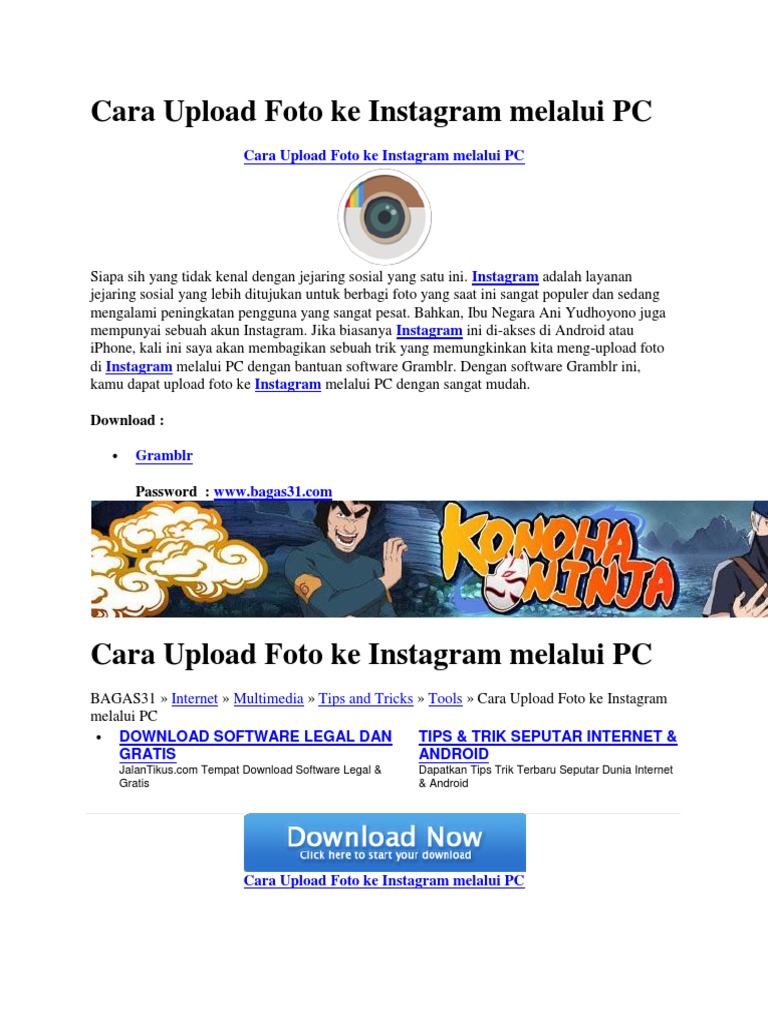 Cara Upload Foto ke Instagram melalui PC

Cara Upload Foto ke Instagram melalui PC

Siapa sih yang tidak kenal dengan jejaring sosial yang satu ini. Instagram adalah layanan jejaring sosial yang lebih ditujukan untuk berbagi foto yang saat ini sangat populer dan sedang mengalami peningkatan pengguna yang sangat pesat. Bahkan, Ibu Negara Ani Yudhoyono juga mempunyai sebuah akun Instagram. Jika biasanya Instagram ini di-akses di Android atau iPhone, kali ini saya akan membagikan sebuah trik yang memungkinkan kita meng-upload foto di Instagram melalui PC dengan bantuan software Gramblr. Dengan software Gramblr ini, kamu dapat upload foto ke Instagram melalui PC dengan sangat mudah.

Download :

• Gramblr

Password : www.bagas31.com

KONOHA NINJA

Cara Upload Foto ke Instagram melalui PC

BAGAS31 » Internet » Multimedia » Tips and Tricks » Tools » Cara Upload Foto ke Instagram melalui PC

• DOWNLOAD SOFTWARE LEGAL DAN GRATIS
JalanTikus.com Tempat Download Software Legal & Gratis

TIPS & TRIK SEPUTAR INTERNET & ANDROID
Dapatkan Tips Trik Terbaru Seputar Dunia Internet & Android

Download Now
Click here to start your download

Cara Upload Foto ke Instagram melalui PC